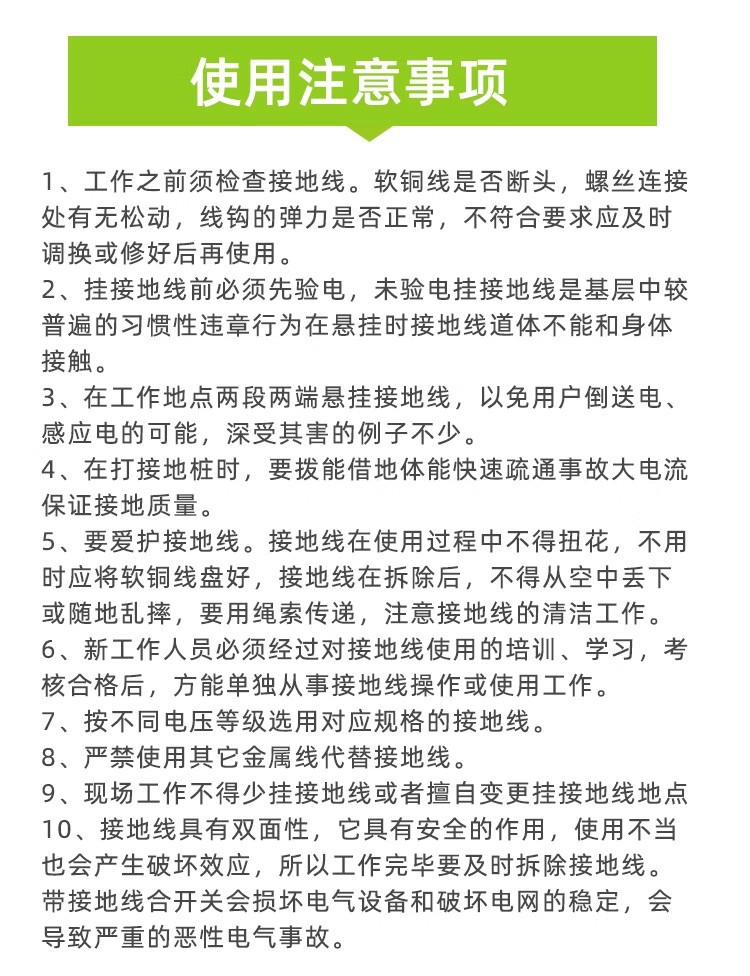 使用注意事项

1、工作之前须检查接地线。软铜线是否断头，螺丝连接处有无松动，线钩的弹力是否正常，不符合要求应及时调换或修好后再使用。
2、挂接地线前必须先验电，未验电挂接地线是基层中较普遍的习惯性违章行为在悬挂时接地线道体不能和身体接触。
3、在工作地点两段两端悬挂接地线，以免用户倒送电、感应电的可能，深受其害的例子不少。
4、在打接地桩时，要拨能借地体能快速疏通事故大电流保证接地质量。
5、要爱护接地线。接地线在使用过程中不得扭花，不用时应将软铜线盘好，接地线在拆除后，不得从空中丢下或随地乱摔，要用绳索传递，注意接地线的清洁工作。
6、新工作人员必须经过对接地线使用的培训、学习，考核合格后，方能单独从事接地线操作或使用工作。
7、按不同电压等级选用对应规格的接地线。
8、严禁使用其它金属线代替接地线。
9、现场工作不得少挂接地线或者擅自变更挂接地线地点
10、接地线具有双面性，它具有安全的作用，使用不当也会产生破坏效应，所以工作完毕要及时拆除接地线。带接地线合开关会损坏电气设备和破坏电网的稳定，会导致严重的恶性电气事故。